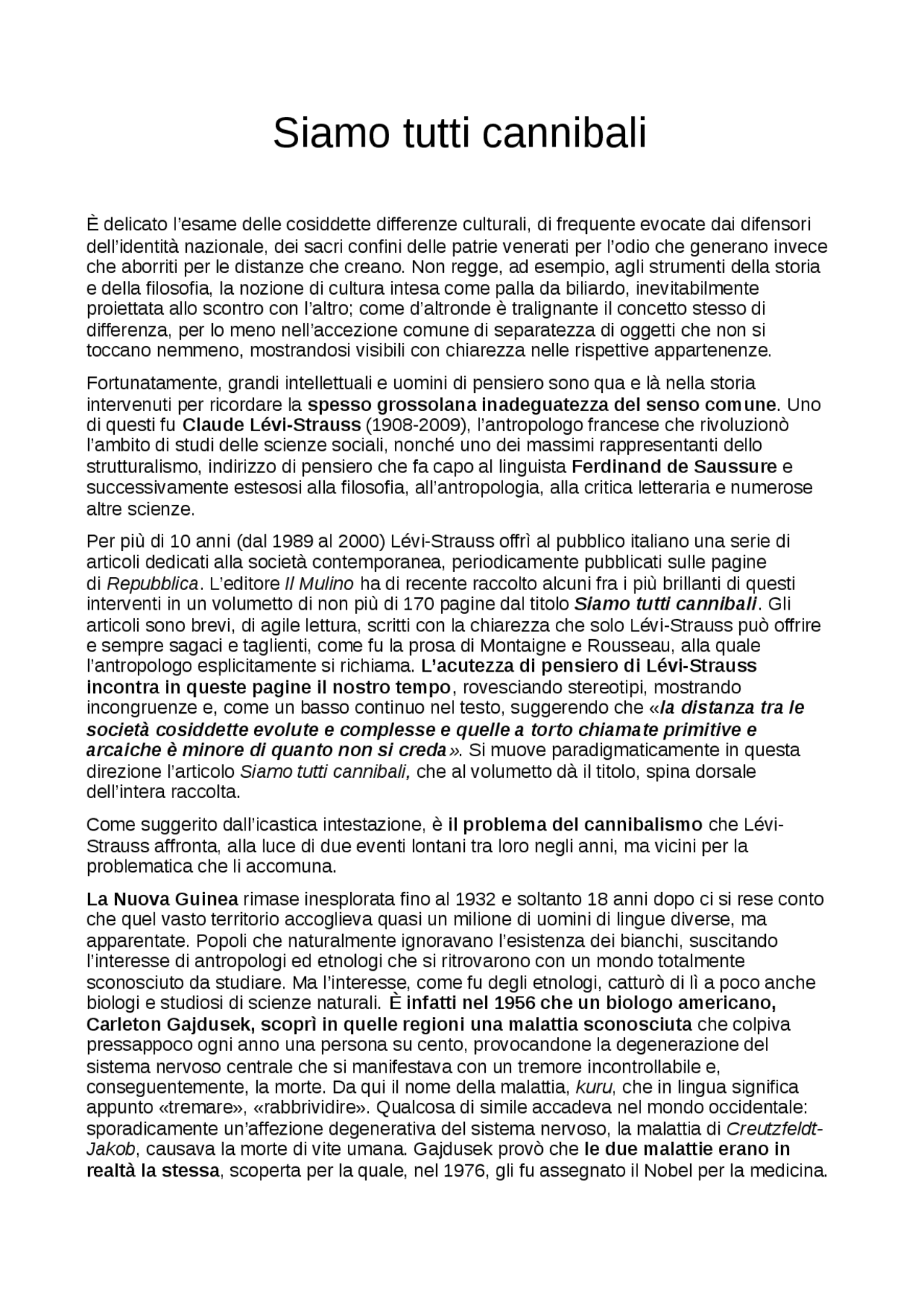 Siamo tutti cannibali

È delicato l'esame delle cosiddette differenze culturali, di frequente evocate dai difensori dell'identità nazionale, dei sacri confini delle patrie venerati per l'odio che generano invece che aborriti per le distanze che creano. Non regge, ad esempio, agli strumenti della storia e della filosofia, la nozione di cultura intesa come palla da biliardo, inevitabilmente proiettata allo scontro con l'altro; come d'altronde è tralignante il concetto stesso di differenza, per lo meno nell'accezione comune di separatezza di oggetti che non si toccano nemmeno, mostrandosi visibili con chiarezza nelle rispettive appartenenze.

Fortunatamente, grandi intellettuali e uomini di pensiero sono qua e là nella storia intervenuti per ricordare la spesso grossolana inadeguatezza del senso comune. Uno di questi fu Claude Lévi-Strauss (1908-2009), l'antropologo francese che rivoluzionò l'ambito di studi delle scienze sociali, nonché uno dei massimi rappresentanti dello strutturalismo, indirizzo di pensiero che fa capo al linguista Ferdinand de Saussure e successivamente estesosi alla filosofia, all'antropologia, alla critica letteraria e numerose altre scienze.

Per più di 10 anni (dal 1989 al 2000) Lévi-Strauss offrì al pubblico italiano una serie di articoli dedicati alla società contemporanea, periodicamente pubblicati sulle pagine di Repubblica. L'editore Il Mulino ha di recente raccolto alcuni fra i più brillanti di questi interventi in un volumetto di non più di 170 pagine dal titolo Siamo tutti cannibali. Gli articoli sono brevi, di agile lettura, scritti con la chiarezza che solo Lévi-Strauss può offrire e sempre sagaci e taglienti, come fu la prosa di Montaigne e Rousseau, alla quale l'antropologo esplicitamente si richiama. L'acutezza di pensiero di Lévi-Strauss incontra in queste pagine il nostro tempo, rovesciando stereotipi, mostrando incongruenze e, come un basso continuo nel testo, suggerendo che «la distanza tra le società cosiddette evolute e complesse e quelle a torto chiamate primitive e arcaiche è minore di quanto non si creda». Si muove paradigmaticamente in questa direzione l'articolo Siamo tutti cannibali, che al volumetto dà il titolo, spina dorsale dell'intera raccolta.

Come suggerito dall'icastica intestazione, è il problema del cannibalismo che Lévi-Strauss affronta, alla luce di due eventi lontani tra loro negli anni, ma vicini per la problematica che li accomuna.

La Nuova Guinea rimase inesplorata fino al 1932 e soltanto 18 anni dopo ci si rese conto che quel vasto territorio accoglieva quasi un milione di uomini di lingue diverse, ma apparentate. Popoli che naturalmente ignoravano l'esistenza dei bianchi, suscitando l'interesse di antropologi ed etnologi che si ritrovarono con un mondo totalmente sconosciuto da studiare. Ma l'interesse, come fu degli etnologi, catturò di lì a poco anche biologi e studiosi di scienze naturali. È infatti nel 1956 che un biologo americano, Carleton Gajdusek, scoprì in quelle regioni una malattia sconosciuta che colpiva pressappoco ogni anno una persona su cento, provocandone la degenerazione del sistema nervoso centrale che si manifestava con un tremore incontrollabile e, conseguentemente, la morte. Da qui il nome della malattia, kuru, che in lingua significa appunto «tremare», «rabbrividire». Qualcosa di simile accadeva nel mondo occidentale: sporadicamente un'affezione degenerativa del sistema nervoso, la malattia di Creutzfeldt-Jakob, causava la morte di vite umana. Gajdusek provò che le due malattie erano in realtà la stessa, scoperta per la quale, nel 1976, gli fu assegnato il Nobel per la medicina.